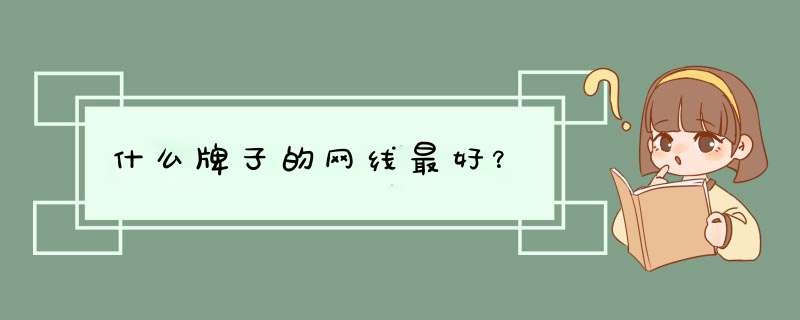 什么牌子的网线最好？